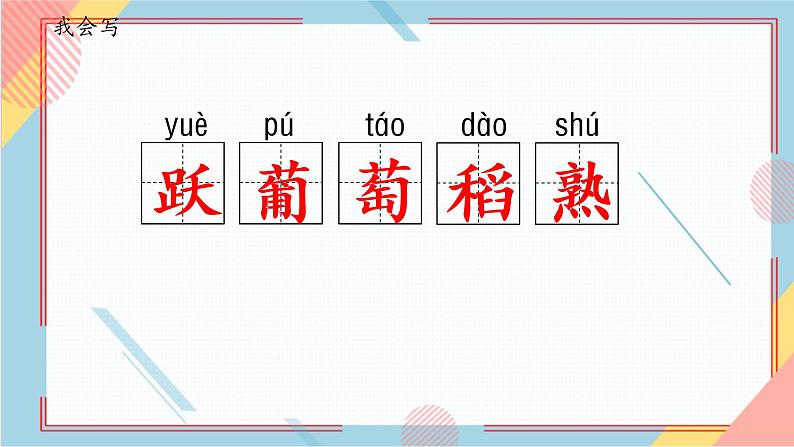 我会写

yuè pú táo dào shú

跃 葡 萄 稻 熟